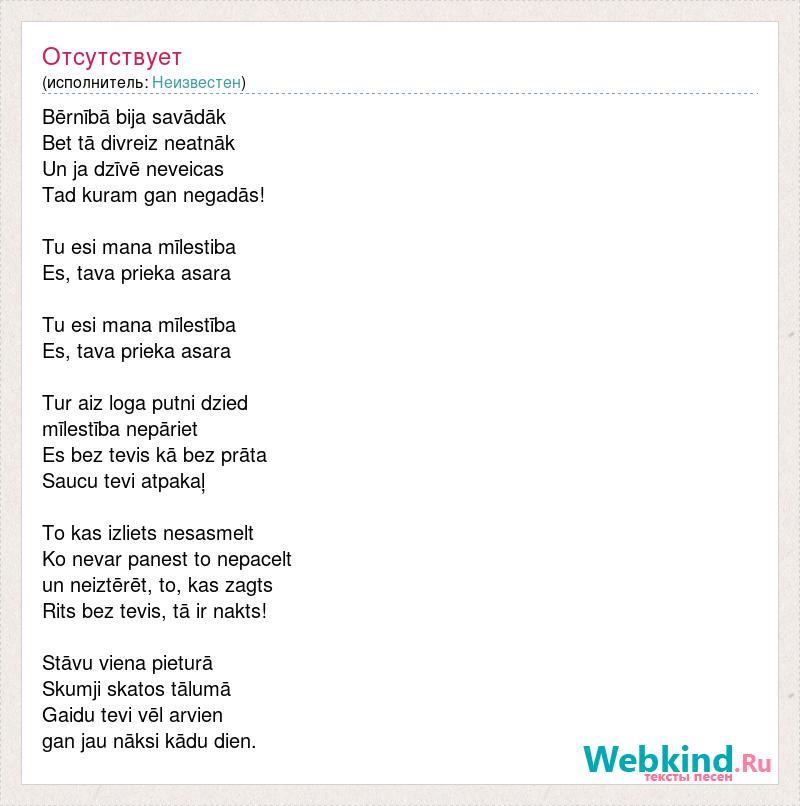 Отсутствует
(исполнитель: Неизвестен)

Bērnībā bija savādāk
Bet tā divreiz neatnāk
Un ja dzīvē neveicas
Tad kuram gan negadās!

Tu esi mana mīlestiba
Es, tava prieka asara

Tu esi mana mīlestība
Es, tava prieka asara

Tur aiz loga putni dzied
mīlestība nepāriet
Es bez tevis kā bez prāta
Saucu tevi atpakaļ

To kas izliets nesasmelt
Ko nevar panest to nepacelt
un neiztērēt, to, kas zagts
Rits bez tevis, tā ir nakts!

Stāvu viena pieturā
Skumji skatos tālumā
Gaidu tevi vēl arvien
gan jau nāksi kādu dien.

Webkind.Ru
тексты песен